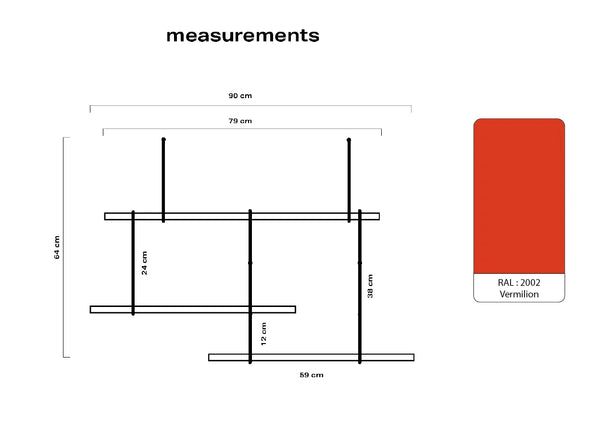 measurements

90 cm

79 cm

64 cm

24 cm

38 cm

12 cm

59 cm

RAL : 2002
Vermilion